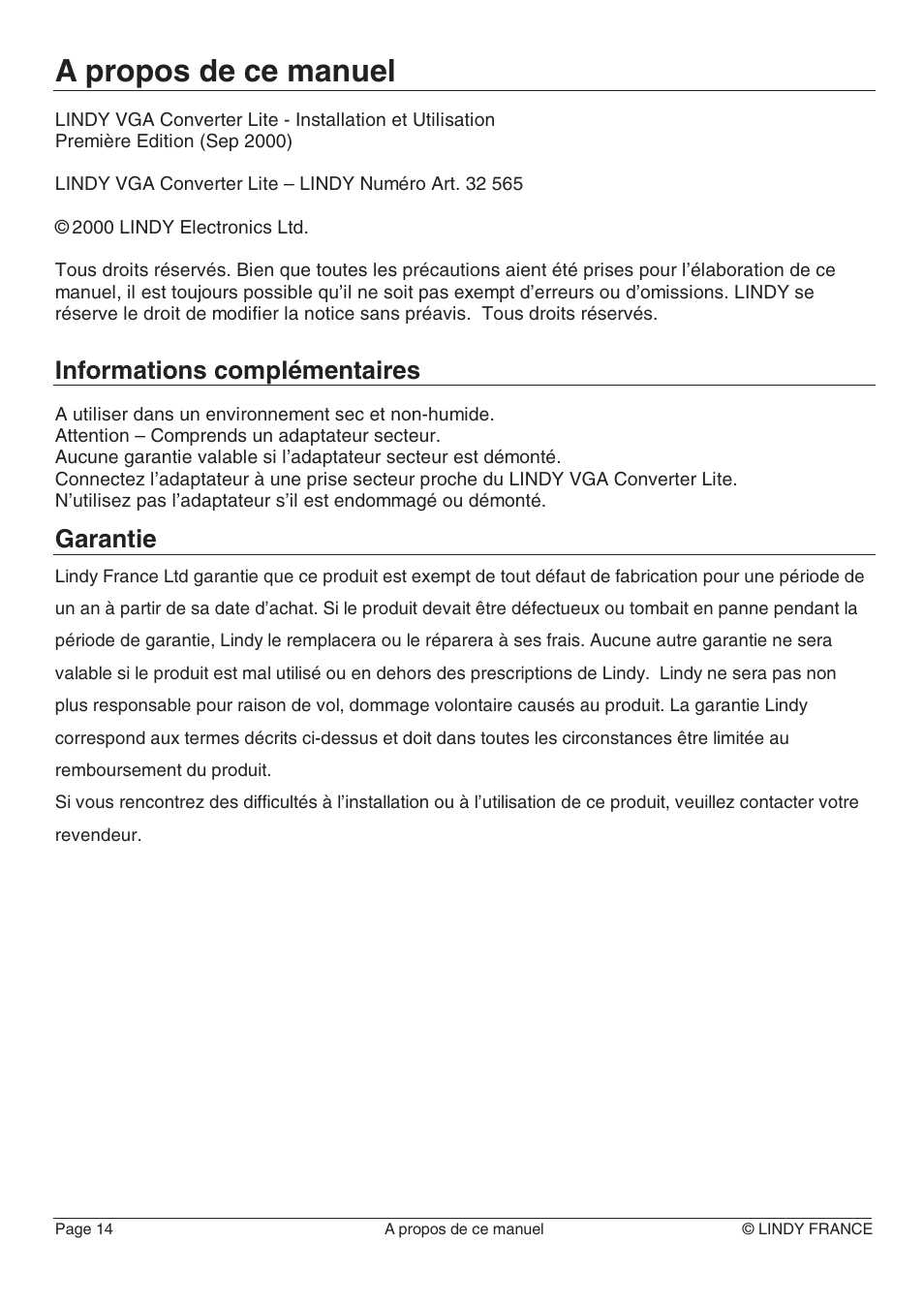 A propos de ce manuel

LINDY VGA Converter Lite - Installation et Utilisation
Première Edition (Sep 2000)

LINDY VGA Converter Lite – LINDY Numéro Art. 32 565

© 2000 LINDY Electronics Ltd.

Tous droits réservés. Bien que toutes les précautions aient été prises pour l'élaboration de ce manuel, il est toujours possible qu'il ne soit pas exempt d'erreurs ou d'omissions. LINDY se réserve le droit de modifier la notice sans préavis. Tous droits réservés.

Informations complémentaires

A utiliser dans un environnement sec et non-humide.
Attention – Comprends un adaptateur secteur.
Aucune garantie valable si l'adaptateur secteur est démonté.
Connectez l'adaptateur à une prise secteur proche du LINDY VGA Converter Lite.
N'utilisez pas l'adaptateur s'il est endommagé ou démonté.

Garantie

Lindy France Ltd garantie que ce produit est exempt de tout défaut de fabrication pour une période de un an à partir de sa date d'achat. Si le produit devait être défectueux ou tombait en panne pendant la période de garantie, Lindy le remplacera ou le réparera à ses frais. Aucune autre garantie ne sera valable si le produit est mal utilisé ou en dehors des prescriptions de Lindy. Lindy ne sera pas non plus responsable pour raison de vol, dommage volontaire causés au produit. La garantie Lindy correspond aux termes décrits ci-dessus et doit dans toutes les circonstances être limitée au remboursement du produit.
Si vous rencontrez des difficultés à l'installation ou à l'utilisation de ce produit, veuillez contacter votre revendeur.

Page 14 A propos de ce manuel © LINDY FRANCE